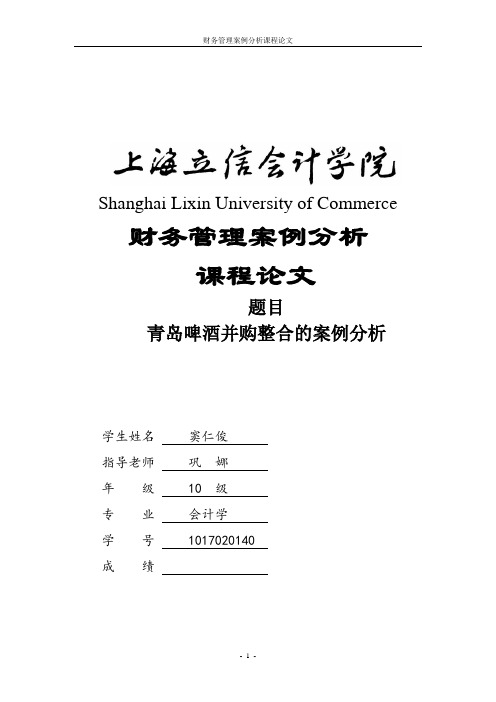 财务管理案例分析课程论文

上海立信会计学院
Shanghai Lixin University of Commerce
财务管理案例分析
课程论文
题目
青岛啤酒并购整合的案例分析

学生姓名 窦仁俊
指导老师 巩 娜
年 级 10 级
专 业 会计学
学 号 1017020140
成 绩

- 1 -